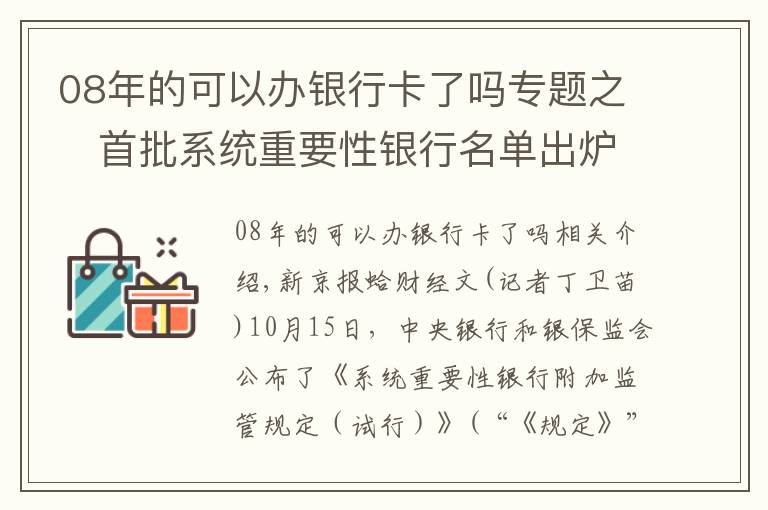 08年的可以办银行卡了吗专题之首批系统重要性银行名单出炉

08年的可以办银行卡了吗相关介绍，新京报蛤财经文（记者丁卫苗）10月15日，中央银行和银保监会公布了《系统重要性银行附加监管规定（试行）》（“《规定》”